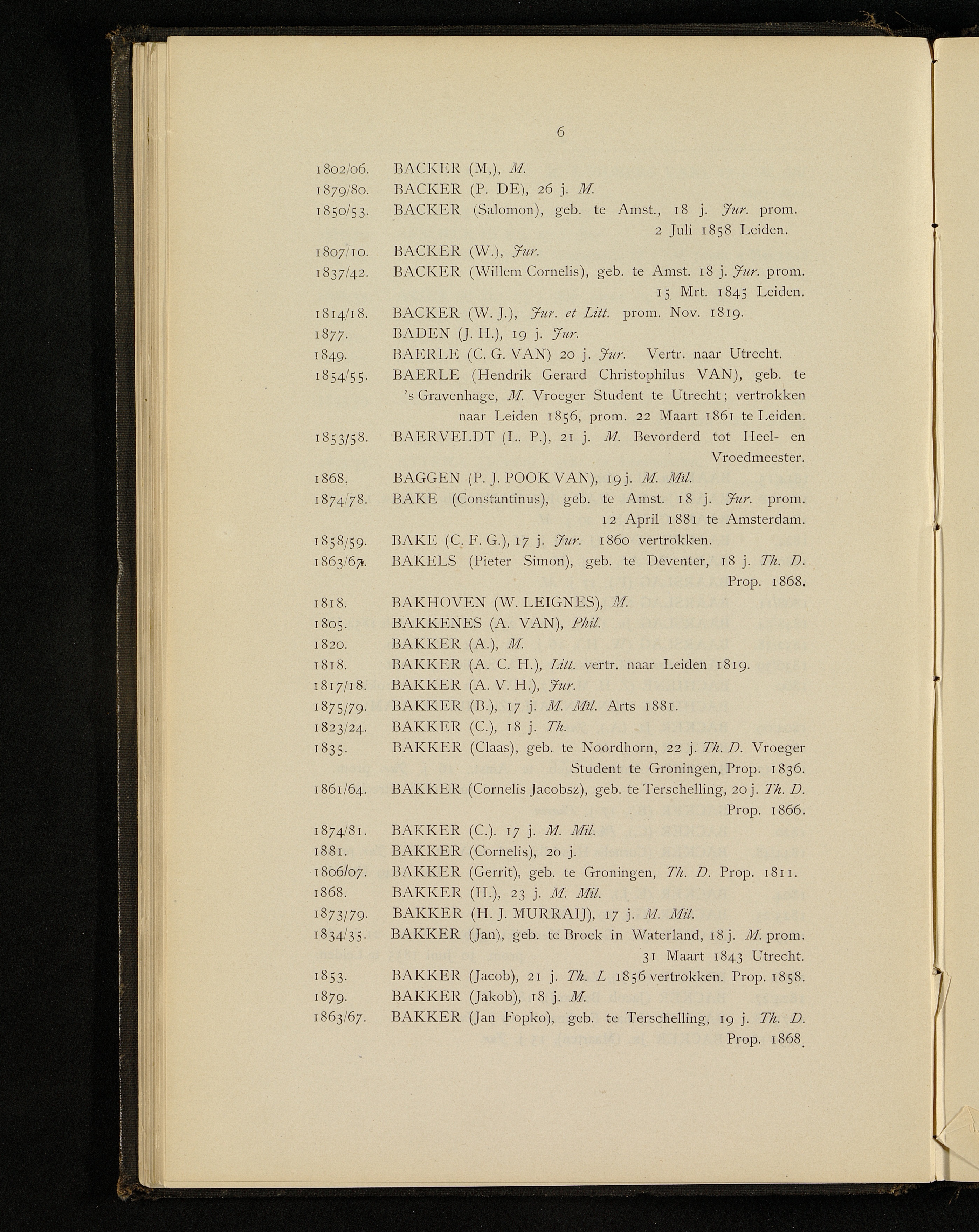 6

1802/06. BACKER (M,), M.

1879/80. BACKER (P. DE), 26 j. M.

1850/53. BACKER (Salomon), geb. te Amst., 18 j. Jur. prom. 2 Juli 1858 Leiden.

1807/10. BACKER (W.), Jur.

1837/42. BACKER (Willem Cornelis), geb. te Amst. 18 j. Jur. prom. 15 Mrt. 1845 Leiden.

1814/18. BACKER (W. J.), Jur. et Litt. prom. Nov. 1819.

1877. BADEN (J. H.), 19 j. Jur.

1849. BAERLE (C. G. VAN) 20 j. Jur. Vertr. naar Utrecht.

1854/55. BAERLE (Hendrik Gerard Christophilus VAN), geb. te 's Gravenhage, M. Vroeger Student te Utrecht; vertrokken naar Leiden 1856, prom. 22 Maart 1861 te Leiden.

1853/58. BAERVELDT (L. P.), 21 j. M. Bevorderd tot Heel- en Vroedmeester.

1868. BAGGEN (P. J. POOK VAN), 19 j. M. Mil.

1874/78. BAKE (Constantinus), geb. te Amst. 18 j. Jur. prom. 12 April 1881 te Amsterdam.

1858/59. BAKE (C. F. G.), 17 j. Jur. 1860 vertrokken.

1863/67. BAKELS (Pieter Simon), geb. te Deventer, 18 j. Th. D. Prop. 1868.

1818. BAKHOVEN (W. LEIGNES), M.

1805. BAKKENES (A. VAN), Phil.

1820. BAKKER (A.), M.

1818. BAKKER (A. C. H.), Litt. vertr. naar Leiden 1819.

1817/18. BAKKER (A. V. H.), Jur.

1875/79. BAKKER (B.), 17 j. M. Mil. Arts 1881.

1823/24. BAKKER (C.), 18 j. Th.

1835. BAKKER (Claas), geb. te Noordhorn, 22 j. Th. D. Vroeger Student te Groningen, Prop. 1836.

1861/64. BAKKER (Cornelis Jacobsz), geb. te Terschelling, 20 j. Th. D. Prop. 1866.

1874/81. BAKKER (C.). 17 j. M. Mil.

1881. BAKKER (Cornelis), 20 j.

1806/07. BAKKER (Gerrit), geb. te Groningen, Th. D. Prop. 1811.

1868. BAKKER (H.), 23 j. M. Mil.

1873/79. BAKKER (H. J. MURRAIJ), 17 j. M. Mil.

1834/35. BAKKER (Jan), geb. te Broek in Waterland, 18 j. M. prom. 31 Maart 1843 Utrecht.

1853. BAKKER (Jacob), 21 j. Th. L 1856 vertrokken. Prop. 1858.

1879. BAKKER (Jakob), 18 j. M.

1863/67. BAKKER (Jan Fopko), geb. te Terschelling, 19 j. Th. D. Prop. 1868.